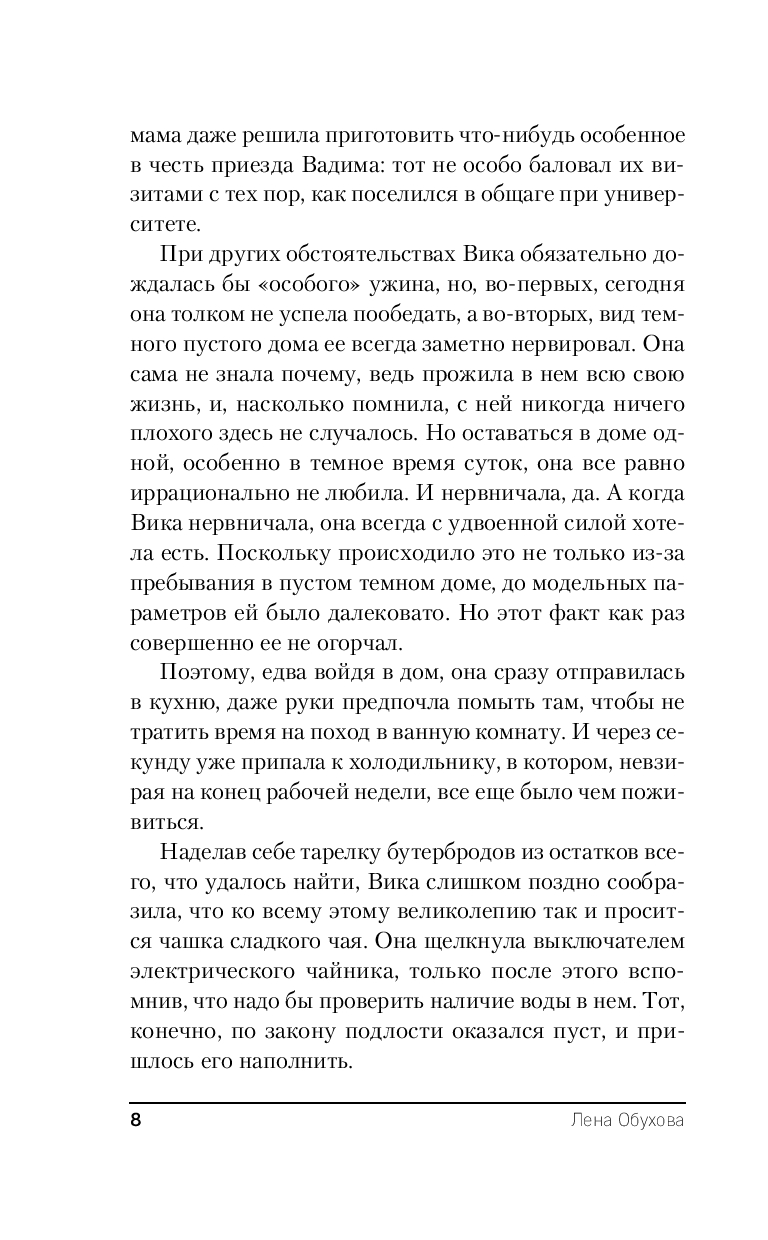 мама даже решила приготовить что-нибудь особенное в честь приезда Вадима: тот не особо баловал их визитами с тех пор, как поселился в общаге при университете.

При других обстоятельствах Вика обязательно дождалась бы «особого» ужина, но, во-первых, сегодня она толком не успела пообедать, а во-вторых, вид темного пустого дома ее всегда заметно нервировал. Она сама не знала почему, ведь прожила в нем всю свою жизнь, и, насколько помнила, с ней никогда ничего плохого здесь не случалось. Но оставаться в доме одной, особенно в темное время суток, она все равно иррационально не любила. И нервничала, да. А когда Вика нервничала, она всегда с удвоенной силой хотела есть. Поскольку происходило это не только из-за пребывания в пустом темном доме, до модельных параметров ей было далековато. Но этот факт как раз совершенно ее не огорчал.

Поэтому, едва войдя в дом, она сразу отправилась в кухню, даже руки предпочла помыть там, чтобы не тратить время на поход в ванную комнату. И через секунду уже припала к холодильнику, в котором, невзирая на конец рабочей недели, все еще было чем поживиться.

Наделав себе тарелку бутербродов из остатков всего, что удалось найти, Вика слишком поздно сообразила, что ко всему этому великолепию так и просится чашка сладкого чая. Она щелкнула выключателем электрического чайника, только после этого вспомнив, что надо бы проверить наличие воды в нем. Тот, конечно, по закону подлости оказался пуст, и пришлось его наполнить.

8 Лена Обухова